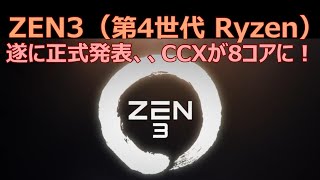 ZEN3（第4世代 Ryzen）
遂に正式発表、、CCXが8コアに！

ZEN
3